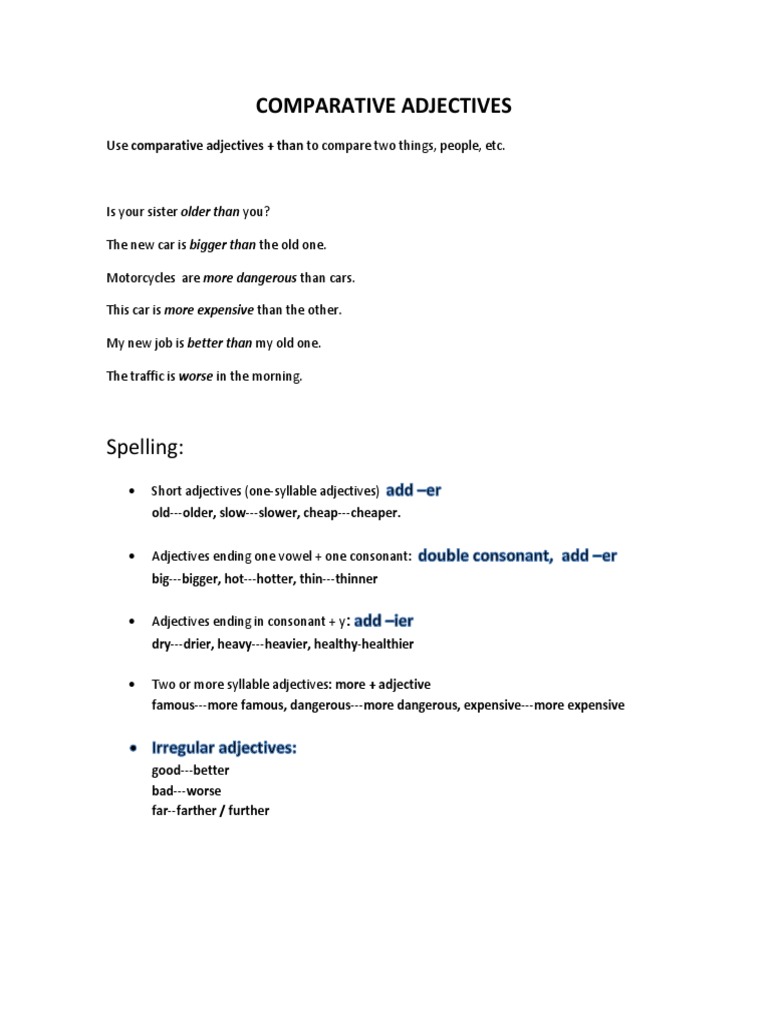 COMPARATIVE ADJECTIVES

Use comparative adjectives + than to compare two things, people, etc.

Is your sister older than you?

The new car is bigger than the old one.

Motorcycles are more dangerous than cars.

This car is more expensive than the other.

My new job is better than my old one.

The traffic is worse in the morning.

Spelling:

• Short adjectives (one-syllable adjectives) add –er
old---older, slow---slower, cheap---cheaper.

• Adjectives ending one vowel + one consonant: double consonant, add –er
big---bigger, hot---hotter, thin---thinner

• Adjectives ending in consonant + y: add –ier
dry---drier, heavy---heavier, healthy-healthier

• Two or more syllable adjectives: more + adjective
famous---more famous, dangerous---more dangerous, expensive---more expensive

• Irregular adjectives:
good---better
bad---worse
far--farther / further